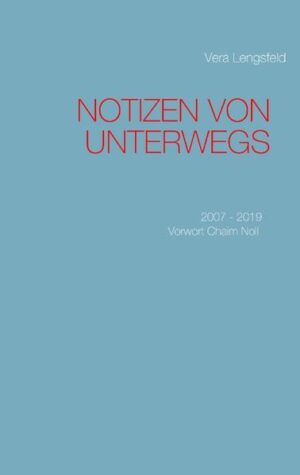 Vera Lengsfeld

NOTIZEN VON UNTERWEGS

2007 - 2019
Vorwort Chaim Noll